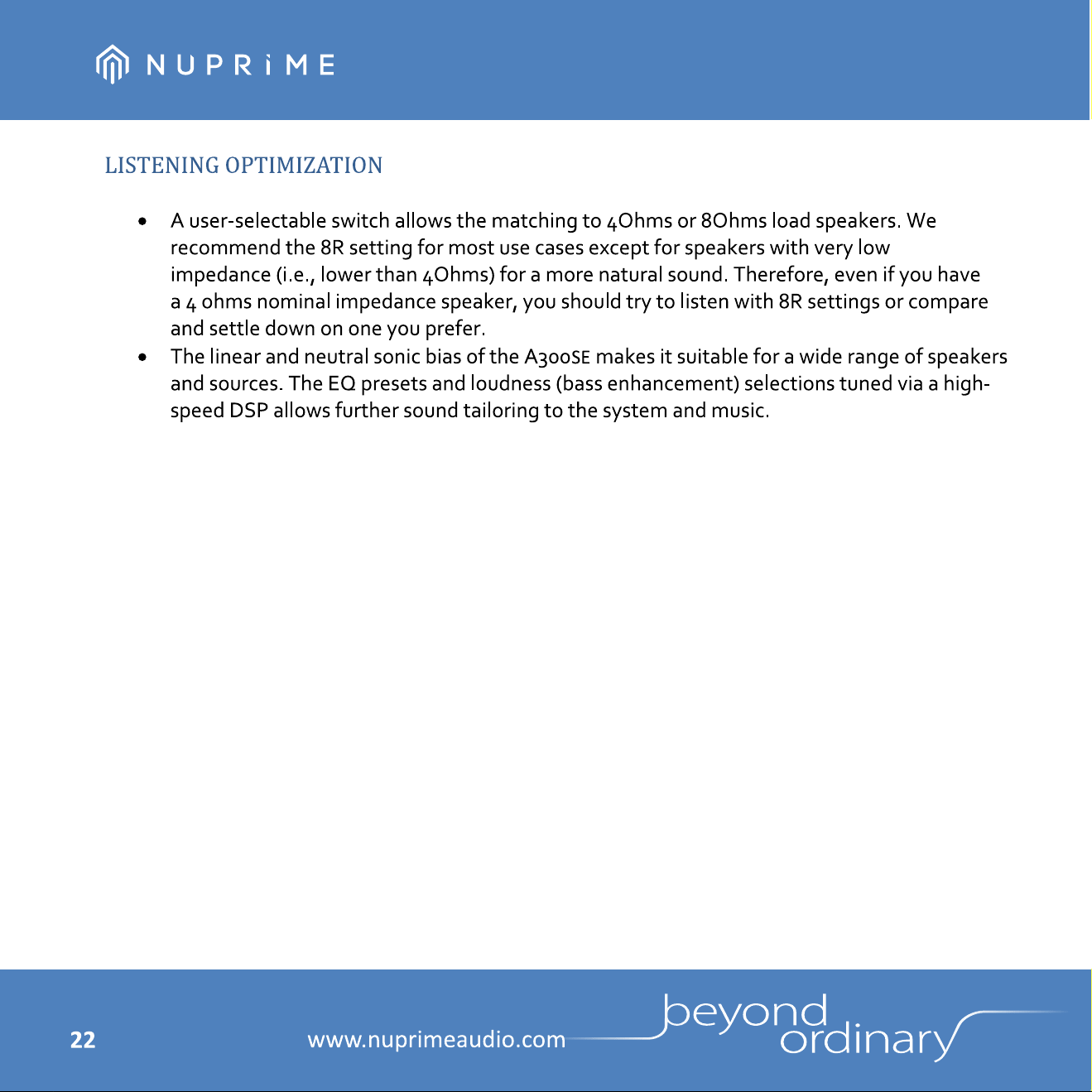 NUPRiME

LISTENING OPTIMIZATION

• A user-selectable switch allows the matching to 4Ohms or 8Ohms load speakers. We recommend the 8R setting for most use cases except for speakers with very low impedance (i.e., lower than 4Ohms) for a more natural sound. Therefore, even if you have a 4 ohms nominal impedance speaker, you should try to listen with 8R settings or compare and settle down on one you prefer.
• The linear and neutral sonic bias of the A300SE makes it suitable for a wide range of speakers and sources. The EQ presets and loudness (bass enhancement) selections tuned via a high-speed DSP allows further sound tailoring to the system and music.

22

www.nuprimeaudio.com

beyond ordinary